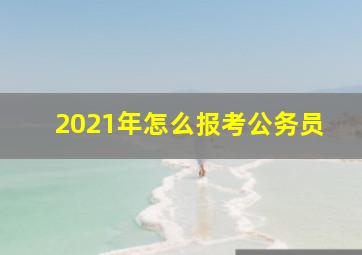 2021年怎么报考公务员